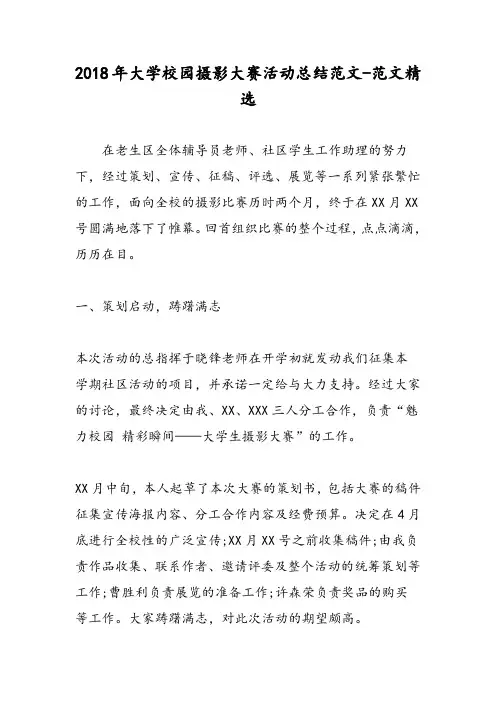 2018年大学校园摄影大赛活动总结范文-范文精选

在老生区全体辅导员老师、社区学生工作助理的努力下，经过策划、宣传、征稿、评选、展览等一系列紧张繁忙的工作，面向全校的摄影比赛历时两个月，终于在XX月XX号圆满地落下了帷幕。回首组织比赛的整个过程，点点滴滴，历历在目。

一、策划启动，踌躇满志

本次活动的总指挥于晓锋老师在开学初就发动我们征集本学期社区活动的项目，并承诺一定给与大力支持。经过大家的讨论，最终决定由我、XX、XXX三人分工合作，负责“魅力校园 精彩瞬间——大学生摄影大赛”的工作。

XX月中旬，本人起草了本次大赛的策划书，包括大赛的稿件征集宣传海报内容、分工合作内容及经费预算。决定在4月底进行全校性的广泛宣传;XX月XX号之前收集稿件;由我负责作品收集、联系作者、邀请评委及整个活动的统筹策划等工作;曹胜利负责展览的准备工作;许森荣负责奖品的购买等工作。大家踌躇满志，对此次活动的期望颇高。